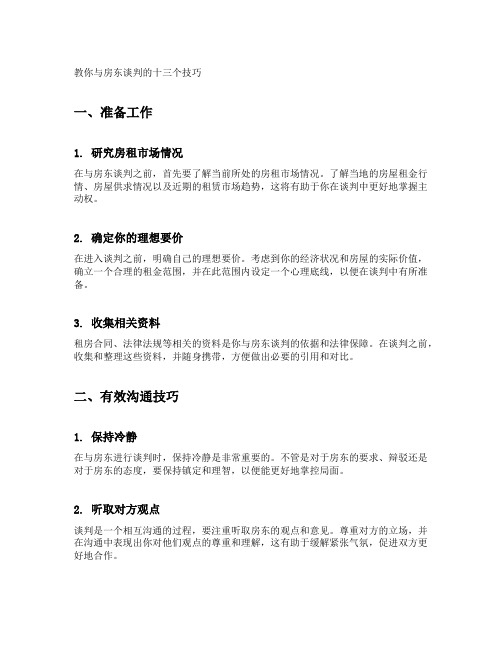 教你与房东谈判的十三个技巧

一、准备工作

1. 研究房租市场情况

在与房东谈判之前，首先要了解当前所处的房租市场情况。了解当地的房屋租金行情、房屋供求情况以及近期的租赁市场趋势，这将有助于你在谈判中更好地掌握主动权。

2. 确定你的理想要价

在进入谈判之前，明确自己的理想要价。考虑到你的经济状况和房屋的实际价值，确立一个合理的租金范围，并在此范围内设定一个心理底线，以便在谈判中有所准备。

3. 收集相关资料

租房合同、法律法规等相关的资料是你与房东谈判的依据和法律保障。在谈判之前，收集和整理这些资料，并随身携带，方便做出必要的引用和对比。

二、有效沟通技巧

1. 保持冷静

在与房东进行谈判时，保持冷静是非常重要的。不管是对于房东的要求、辩驳还是对于房东的态度，要保持镇定和理智，以便能更好地掌控局面。

2. 听取对方观点

谈判是一个相互沟通的过程，要注重听取房东的观点和意见。尊重对方的立场，并在沟通中表现出你对他们观点的尊重和理解，这有助于缓解紧张气氛，促进双方更好地合作。